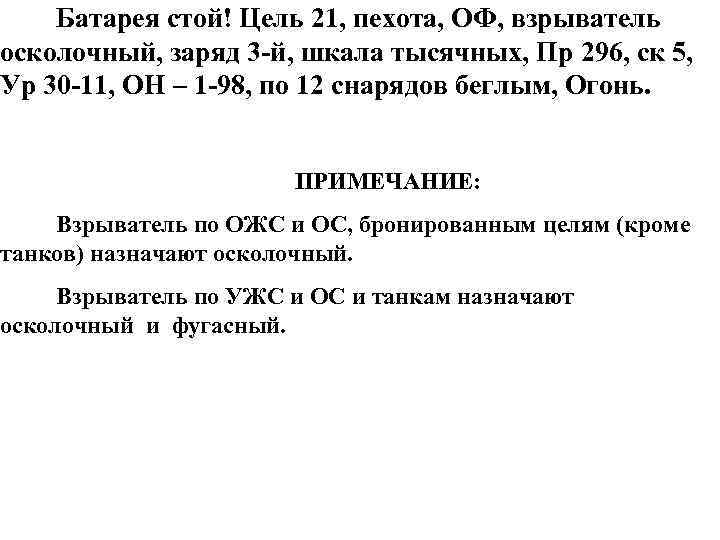 Батарея стой! Цель 21, пехота, ОФ, взрыватель осколочный, заряд 3-й, шкала тысячных, Пр 296, ск 5, Ур 30-11, ОН – 1-98, по 12 снарядов беглым, Огонь.

ПРИМЕЧАНИЕ:

Взрыватель по ОЖС и ОС, бронированным целям (кроме танков) назначают осколочный.

Взрыватель по УЖС и ОС и танкам назначают осколочный и фугасный.